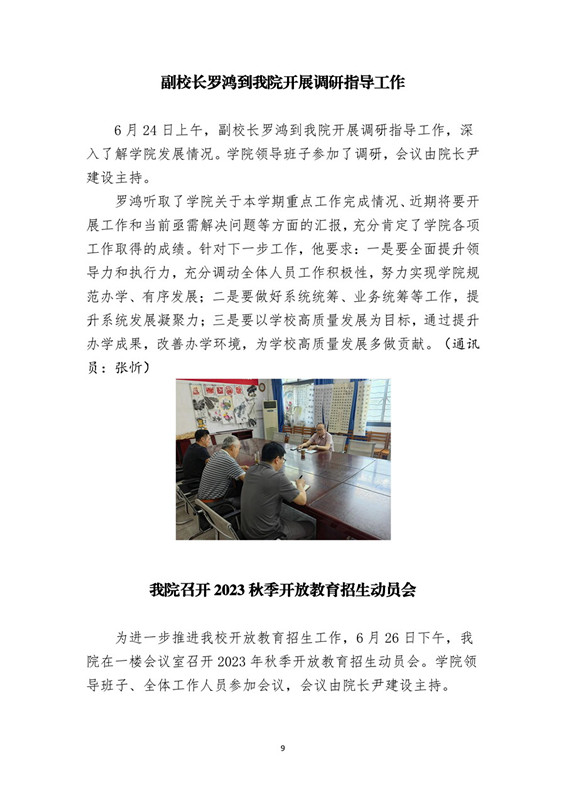 副校长罗鸿到我院开展调研指导工作

6月24日上午，副校长罗鸿到我院开展调研指导工作，深入了解学院发展情况。学院领导班子参加了调研，会议由院长尹建设主持。

罗鸿听取了学院关于本学期重点工作完成情况、近期将要开展工作和当前亟需解决问题等方面的汇报，充分肯定了学院各项工作取得的成绩。针对下一步工作，他要求：一是要全面提升领导力和执行力，充分调动全体人员工作积极性，努力实现学院规范办学、有序发展；二是要做好系统统筹、业务统筹等工作，提升系统发展凝聚力；三是要以学校高质量发展为目标，通过提升办学成果，改善办学环境，为学校高质量发展多做贡献。（通讯员：张忻）

我院召开2023秋季开放教育招生动员会

为进一步推进我校开放教育招生工作，6月26日下午，我院在一楼会议室召开2023年秋季开放教育招生动员会。学院领导班子、全体工作人员参加会议，会议由院长尹建设主持。

9